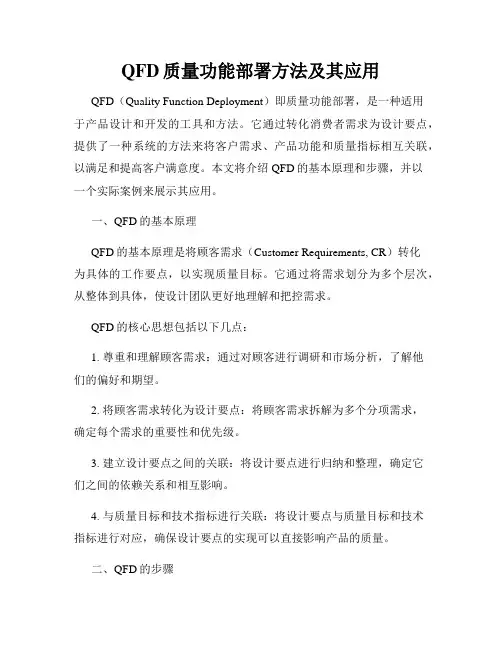 QFD 质量功能部署方法及其应用

QFD（Quality Function Deployment）即质量功能部署，是一种适用于产品设计和开发的工具和方法。它通过转化消费者需求为设计要点，提供了一种系统的方法来将客户需求、产品功能和质量指标相互关联，以满足和提高客户满意度。本文将介绍 QFD 的基本原理和步骤，并以一个实际案例来展示其应用。

一、QFD 的基本原理

QFD 的基本原理是将顾客需求（Customer Requirements, CR）转化为具体的工作要点，以实现质量目标。它通过将需求划分为多个层次，从整体到具体，使设计团队更好地理解和把控需求。

QFD 的核心思想包括以下几点：

1. 尊重和理解顾客需求：通过对顾客进行调研和市场分析，了解他们的偏好和期望。

2. 将顾客需求转化为设计要点：将顾客需求拆解为多个分项需求，确定每个需求的重要性和优先级。

3. 建立设计要点之间的关联：将设计要点进行归纳和整理，确定它们之间的依赖关系和相互影响。

4. 与质量目标和技术指标进行关联：将设计要点与质量目标和技术指标进行对应，确保设计要点的实现可以直接影响产品的质量。

二、QFD 的步骤